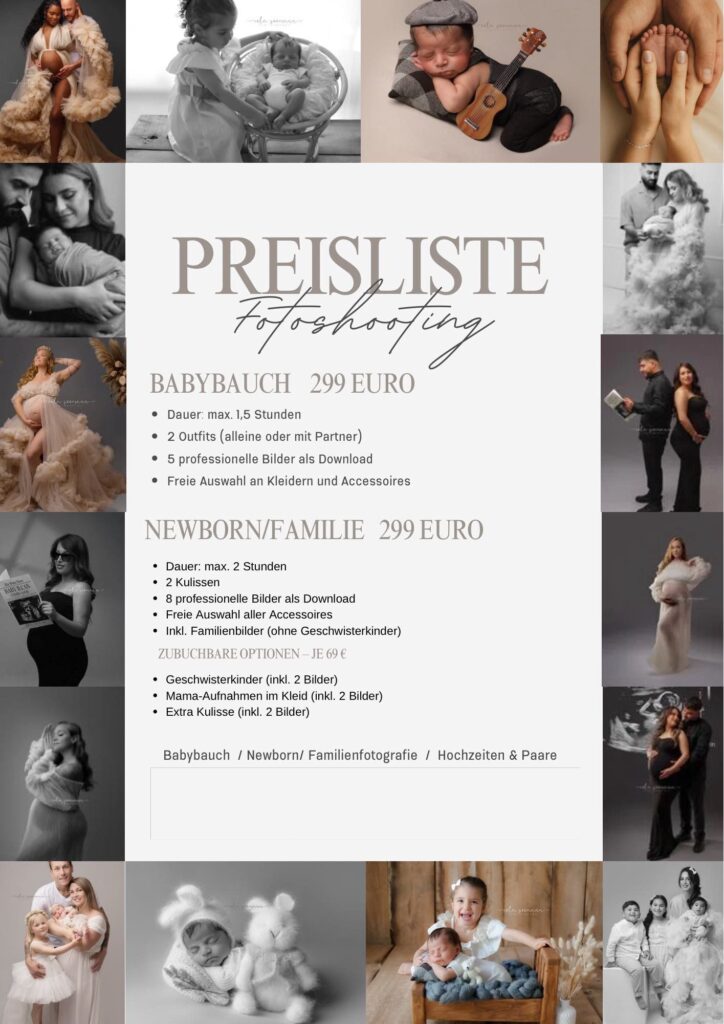 PREISLISTE
Fotoshooting

BABYBAUCH 299 EURO

• Dauer: max. 1,5 Stunden
• 2 Outfits (alleine oder mit Partner)
• 5 professionelle Bilder als Download
• Freie Auswahl an Kleidern und Accessoires

NEWBORN/FAMILIE 299 EURO

• Dauer: max. 2 Stunden
• 2 Kulissen
• 8 professionelle Bilder als Download
• Freie Auswahl aller Accessoires
• Inkl. Familienbilder (ohne Geschwisterkinder)

ZUBUCHBARE OPTIONEN – JE 69 €

• Geschwisterkinder (inkl. 2 Bilder)
• Mama-Aufnahmen im Kleid (inkl. 2 Bilder)
• Extra Kulisse (inkl. 2 Bilder)

Babybauch / Newborn/ Familienfotografie / Hochzeiten & Paare